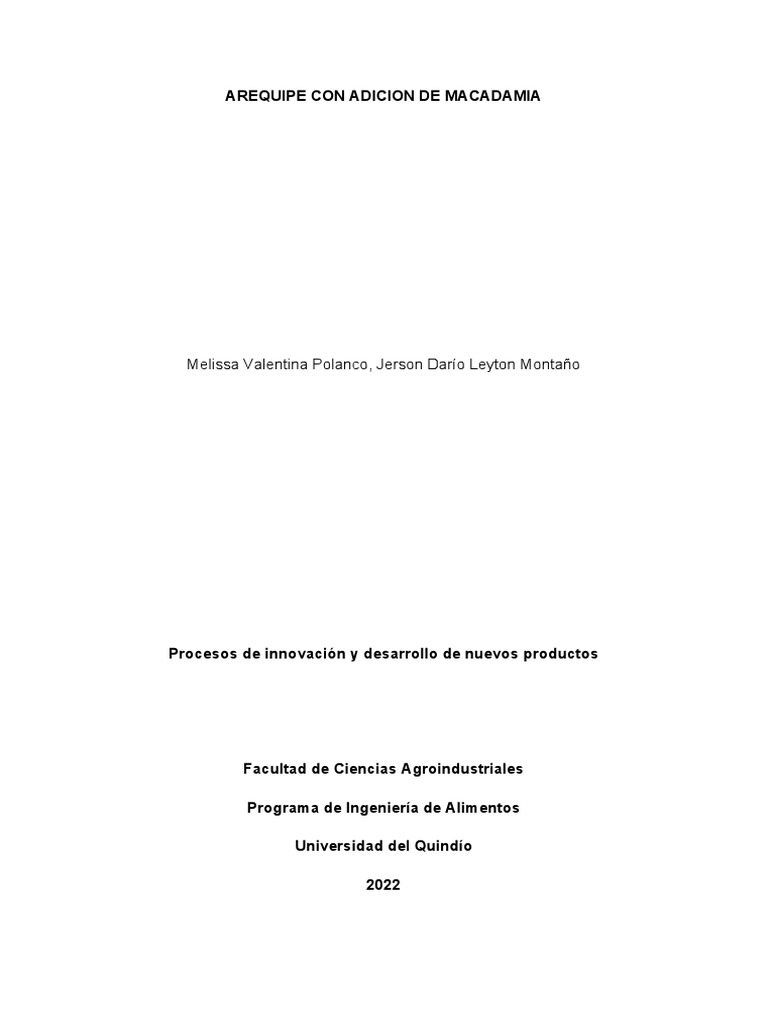 AREQUIPE CON ADICION DE MACADAMIA

Melissa Valentina Polanco, Jerson Darío Leyton Montaño

Procesos de innovación y desarrollo de nuevos productos

Facultad de Ciencias Agroindustriales

Programa de Ingeniería de Alimentos

Universidad del Quindío

2022